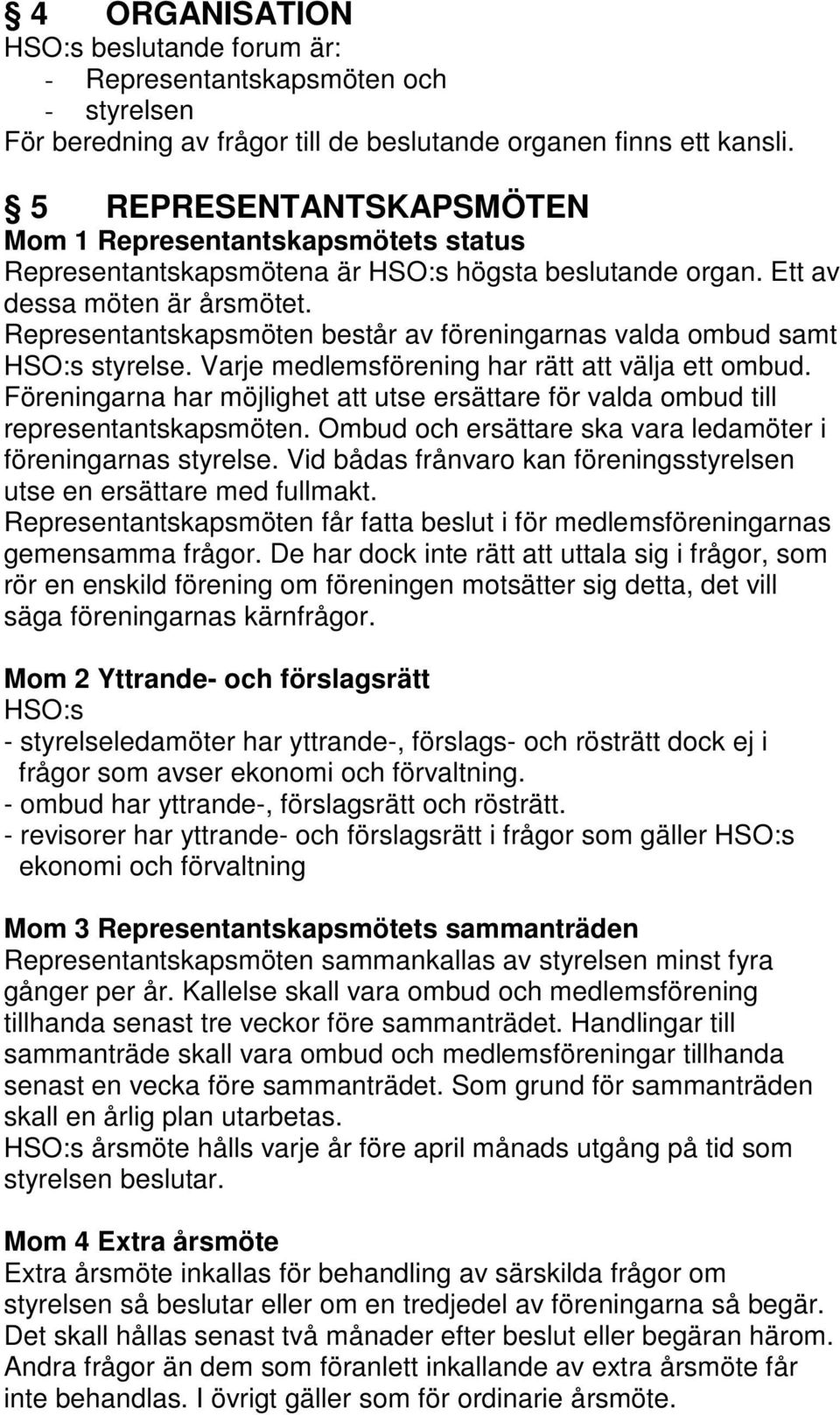 § 4 ORGANISATION
HSO:s beslutande forum är:
- Representantskapsmöten och
- styrelsen
För beredning av frågor till de beslutande organen finns ett kansli.

§ 5 REPRESENTANTSKAPSMÖTEN
Mom 1 Representantskapsmötets status
Representantskapsmötena är HSO:s högsta beslutande organ. Ett av dessa möten är årsmötet.
Representantskapsmöten består av föreningarnas valda ombud samt HSO:s styrelse. Varje medlemsförening har rätt att välja ett ombud. Föreningarna har möjlighet att utse ersättare för valda ombud till representantskapsmöten. Ombud och ersättare ska vara ledamöter i föreningarnas styrelse. Vid bådas frånvaro kan föreningsstyrelsen utse en ersättare med fullmakt.
Representantskapsmöten får fatta beslut i för medlemsföreningarnas gemensamma frågor. De har dock inte rätt att uttala sig i frågor, som rör en enskild förening om föreningen motsätter sig detta, det vill säga föreningarnas kärnfrågor.

Mom 2 Yttrande- och förslagsrätt
HSO:s
- styrelseledamöter har yttrande-, förslags- och rösträtt dock ej i frågor som avser ekonomi och förvaltning.
- ombud har yttrande-, förslagsrätt och rösträtt.
- revisorer har yttrande- och förslagsrätt i frågor som gäller HSO:s ekonomi och förvaltning

Mom 3 Representantskapsmötets sammanträden
Representantskapsmöten sammankallas av styrelsen minst fyra gånger per år. Kallelse skall vara ombud och medlemsförening tillhanda senast tre veckor före sammanträdet. Handlingar till sammanträde skall vara ombud och medlemsföreningar tillhanda senast en vecka före sammanträdet. Som grund för sammanträden skall en årlig plan utarbetas.
HSO:s årsmöte hålls varje år före april månads utgång på tid som styrelsen beslutar.

Mom 4 Extra årsmöte
Extra årsmöte inkallas för behandling av särskilda frågor om styrelsen så beslutar eller om en tredjedel av föreningarna så begär. Det skall hållas senast två månader efter beslut eller begäran härom. Andra frågor än dem som föranlett inkallande av extra årsmöte får inte behandlas. I övrigt gäller som för ordinarie årsmöte.